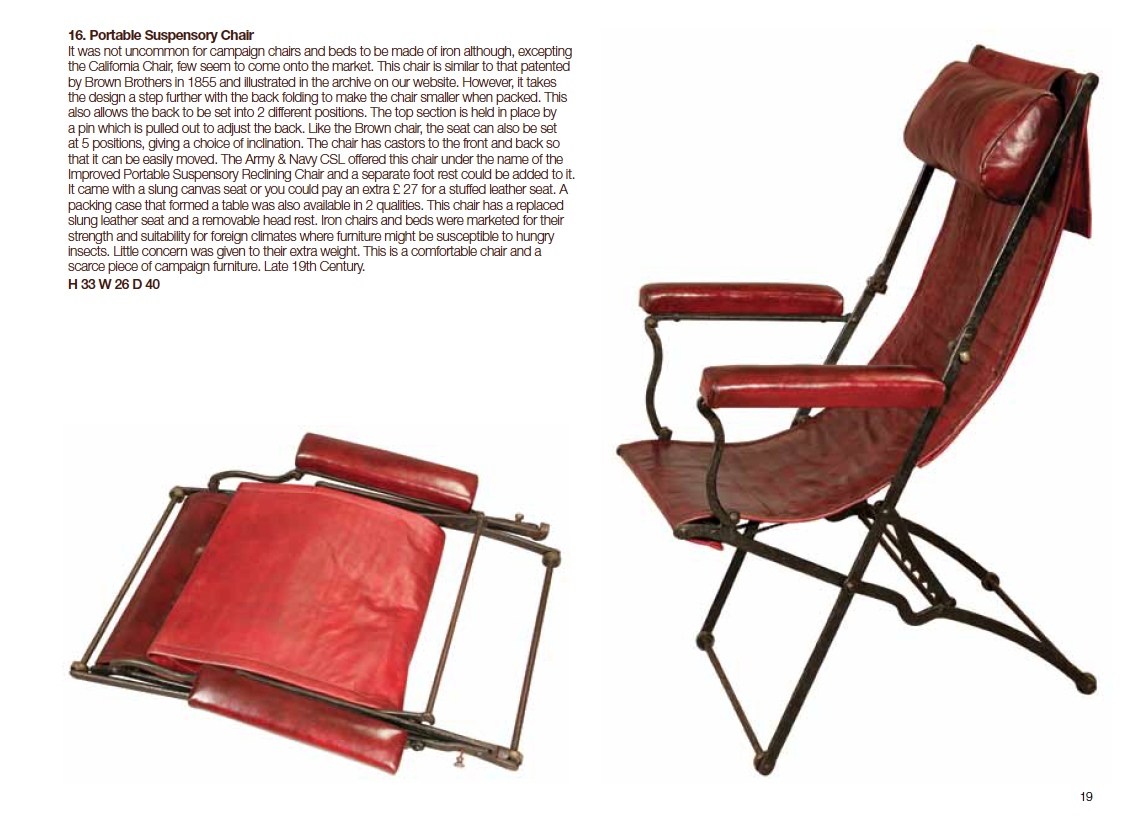 16. Portable Suspensory Chair

It was not uncommon for campaign chairs and beds to be made of iron although, excepting the California Chair, few seem to come onto the market. This chair is similar to that patented by Brown Brothers in 1855 and illustrated in the archive on our website. However, it takes the design a step further with the back folding to make the chair smaller when packed. This also allows the back to be set into 2 different positions. The top section is held in place by a pin which is pulled out to adjust the back. Like the Brown chair, the seat can also be set at 5 positions, giving a choice of inclination. The chair has castors to the front and back so that it can be easily moved. The Army & Navy CSL offered this chair under the name of the Improved Portable Suspensory Reclining Chair and a separate foot rest could be added to it. It came with a slung canvas seat or you could pay an extra £ 27 for a stuffed leather seat. A packing case that formed a table was also available in 2 qualities. This chair has a replaced slung leather seat and a removable head rest. Iron chairs and beds were marketed for their strength and suitability for foreign climates where furniture might be susceptible to hungry insects. Little concern was given to their extra weight. This is a comfortable chair and a scarce piece of campaign furniture. Late 19th Century.

H 33 W 26 D 40

19